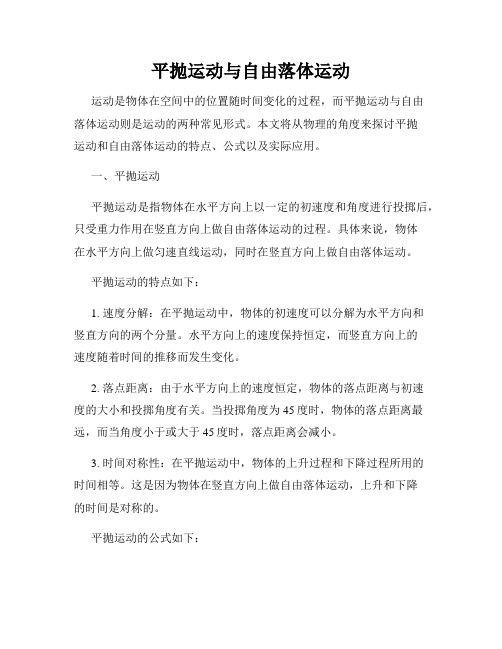 平抛运动与自由落体运动

运动是物体在空间中的位置随时间变化的过程，而平抛运动与自由落体运动则是运动的两种常见形式。本文将从物理的角度来探讨平抛运动和自由落体运动的特点、公式以及实际应用。

一、平抛运动

平抛运动是指物体在水平方向上以一定的初速度和角度进行投掷后，只受重力作用在竖直方向上做自由落体运动的过程。具体来说，物体在水平方向上做匀速直线运动，同时在竖直方向上做自由落体运动。

平抛运动的特点如下：

1. 速度分解：在平抛运动中，物体的初速度可以分解为水平方向和竖直方向的两个分量。水平方向上的速度保持恒定，而竖直方向上的速度随着时间的推移而发生变化。

2. 落点距离：由于水平方向上的速度恒定，物体的落点距离与初速度的大小和投掷角度有关。当投掷角度为45度时，物体的落点距离最远，而当角度小于或大于45度时，落点距离会减小。

3. 时间对称性：在平抛运动中，物体的上升过程和下降过程所用的时间相等。这是因为物体在竖直方向上做自由落体运动，上升和下降的时间是对称的。

平抛运动的公式如下：